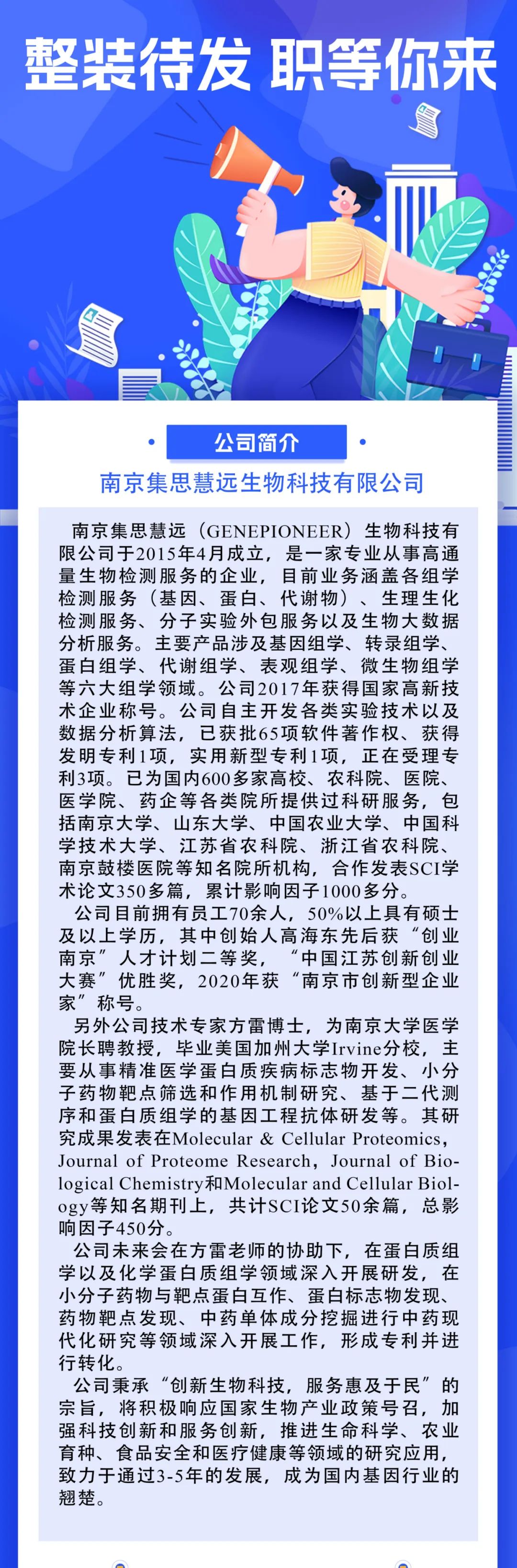 整装待发 职等你来

公司简介

南京集思慧远生物科技有限公司

南京集思慧远（GENEPIONEER）生物科技有限公司于2015年4月成立，是一家专业从事高通量生物检测服务的企业，目前业务涵盖各组学检测服务（基因、蛋白、代谢物）、生理生化检测服务、分子实验外包服务以及生物大数据分析服务。主要产品涉及基因组学、转录组学、蛋白组学、代谢组学、表观组学、微生物组学等六大组学领域。公司2017年获得国家高新技术企业称号。公司自主开发各类实验技术以及数据分析算法，已获批65项软件著作权、获得发明专利1项，实用新型专利1项，正在受理专利3项。已为国内600多家高校、农科院、医院、医学院、药企等各类院所提供过科研服务，包括南京大学、山东大学、中国农业大学、中国科学技术大学、江苏省农科院、浙江省农科院、南京鼓楼医院等知名院所机构，合作发表SCI学术论文350多篇，累计影响因子1000多分。

公司目前拥有员工70余人，50%以上具有硕士及以上学历，其中创始人高海东先后获“创业南京”人才计划二等奖，“中国江苏创新创业大赛”优胜奖，2020年获“南京市创新型企业家”称号。

另外公司技术专家方雷博士，为南京大学医学院长聘教授，毕业美国加州大学Irvine分校，主要从事精准医学蛋白质疾病标志物开发、小分子药物靶点筛选和作用机制研究、基于二代测序和蛋白质组学的基因工程抗体研发等。其研究成果发表在Molecular & Cellular Proteomics，Journal of Proteome Research，Journal of Biological Chemistry和Molecular and Cellular Biology等知名期刊上，共计SCI论文50余篇，总影响因子450分。

公司未来会在方雷老师的协助下，在蛋白质组学以及化学蛋白质组学领域深入开展研发，在小分子药物与靶点蛋白互作、蛋白标志物发现、药物靶点发现、中药单体成分挖掘进行中药现代化研究等领域深入开展工作，形成专利并进行转化。

公司秉承“创新生物科技，服务惠及于民”的宗旨，将积极响应国家生物产业政策号召，加强科技创新和服务创新，推进生命科学、农业育种、食品安全和医疗健康等领域的研究应用，致力于通过3-5年的发展，成为国内基因行业的翘楚。